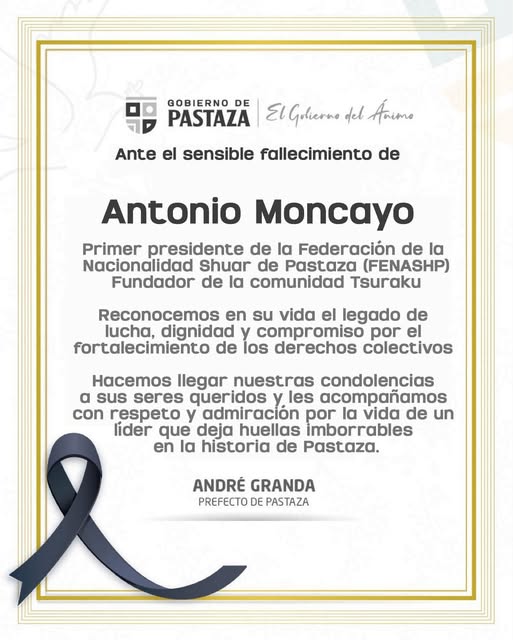 GOBIERNO DE PASTAZA | El Gobierno del Ánimo

Ante el sensible fallecimiento de

Antonio Moncayo

Primer presidente de la Federación de la Nacionalidad Shuar de Pastaza (FENASHP) Fundador de la comunidad Tsuraku

Reconocemos en su vida el legado de lucha, dignidad y compromiso por el fortalecimiento de los derechos colectivos

Hacemos llegar nuestras condolencias a sus seres queridos y les acompañamos con respeto y admiración por la vida de un líder que deja huellas imborrables en la historia de Pastaza.

ANDRÉ GRANDA
PREFECTO DE PASTAZA